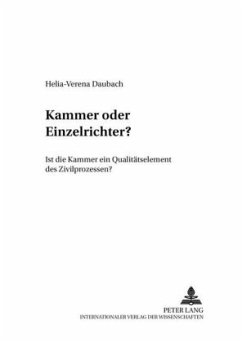 Helia-Verena Daubach

Kammer oder Einzelrichter?

Ist die Kammer ein Qualitätselement des Zivilprozessen?

PETER LANG
INTERNATIONALER VERLAG DER WISSENSCHAFTEN